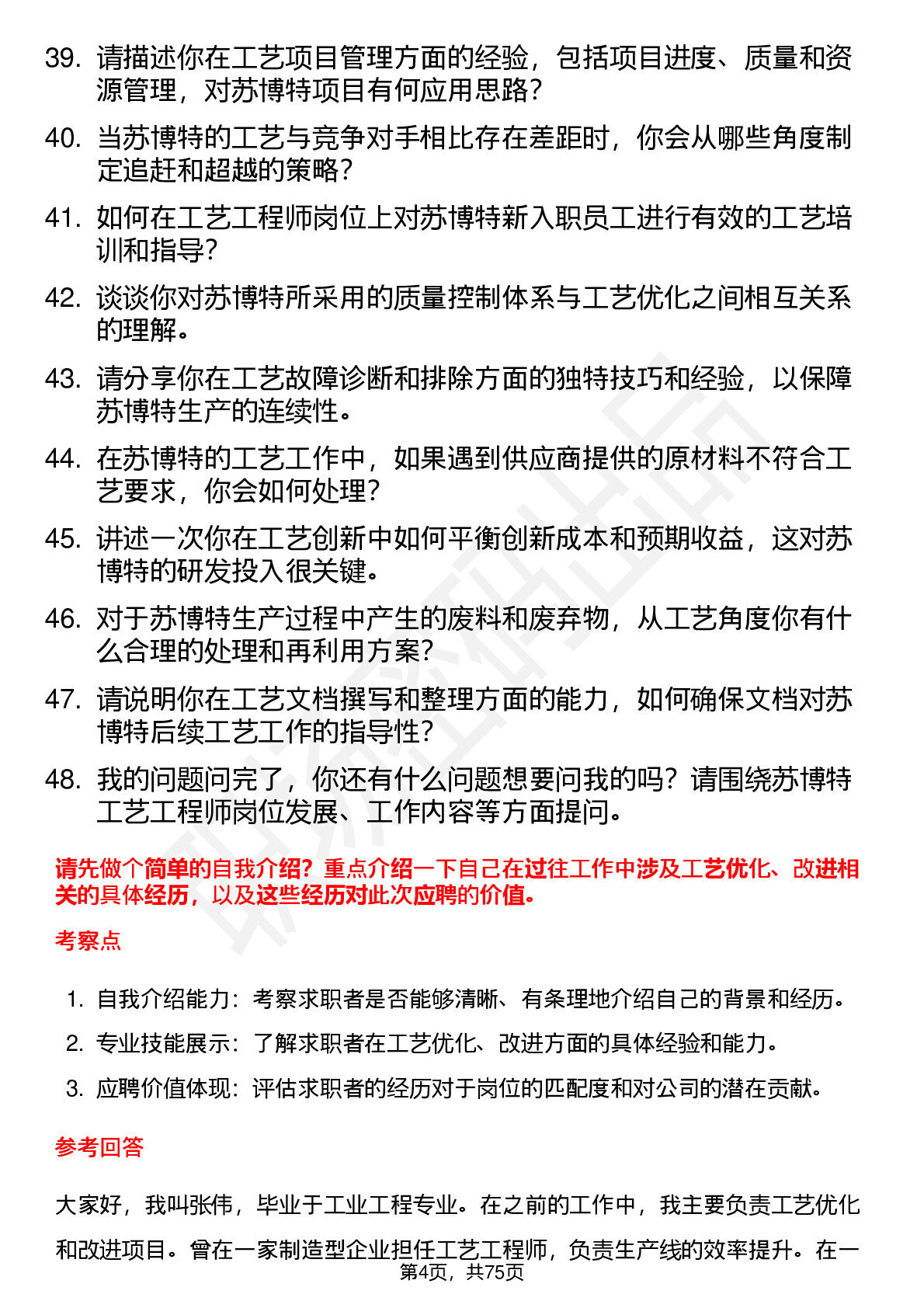 39. 请描述你在工艺项目管理方面的经验，包括项目进度、质量和资源管理，对苏博特项目有何应用思路？

40. 当苏博特的工艺与竞争对手相比存在差距时，你会从哪些角度制定追赶和超越的策略？

41. 如何在工艺工程师岗位上对苏博特新入职员工进行有效的工艺培训和指导？

42. 谈谈你对苏博特所采用的质量控制体系与工艺优化之间相互关系的理解。

43. 请分享你在工艺故障诊断和排除方面的独特技巧和经验，以保障苏博特生产的连续性。

44. 在苏博特的工艺工作中，如果遇到供应商提供的原材料不符合工艺要求，你会如何处理？

45. 讲述一次你在工艺创新中如何平衡创新成本和预期收益，这对苏博特的研发投入很关键。

46. 对于苏博特生产过程中产生的废料和废弃物，从工艺角度你有什么合理的处理和再利用方案？

47. 请说明你在工艺文档撰写和整理方面的能力，如何确保文档对苏博特后续工艺工作的指导性？

48. 我的问题问完了，你还有什么问题想要问我的吗？请围绕苏博特工艺工程师岗位发展、工作内容等方面提问。

请先做个简单的自我介绍？重点介绍一下自己在过往工作中涉及工艺优化、改进相关的具体经历，以及这些经历对此次应聘的价值。

考察点

1. 自我介绍能力：考察求职者是否能够清晰、有条理地介绍自己的背景和经历。
2. 专业技能展示：了解求职者在工艺优化、改进方面的具体经验和能力。
3. 应聘价值体现：评估求职者的经历对于岗位的匹配度和对公司的潜在贡献。

参考回答

大家好，我叫张伟，毕业于工业工程专业。在之前的工作中，我主要负责工艺优化和改进项目。曾在一家制造型企业担任工艺工程师，负责生产线的效率提升。在一

第4页，共75页